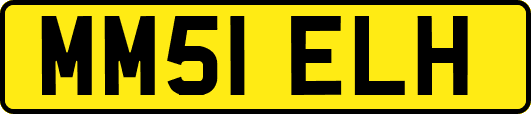 MM51 ELH